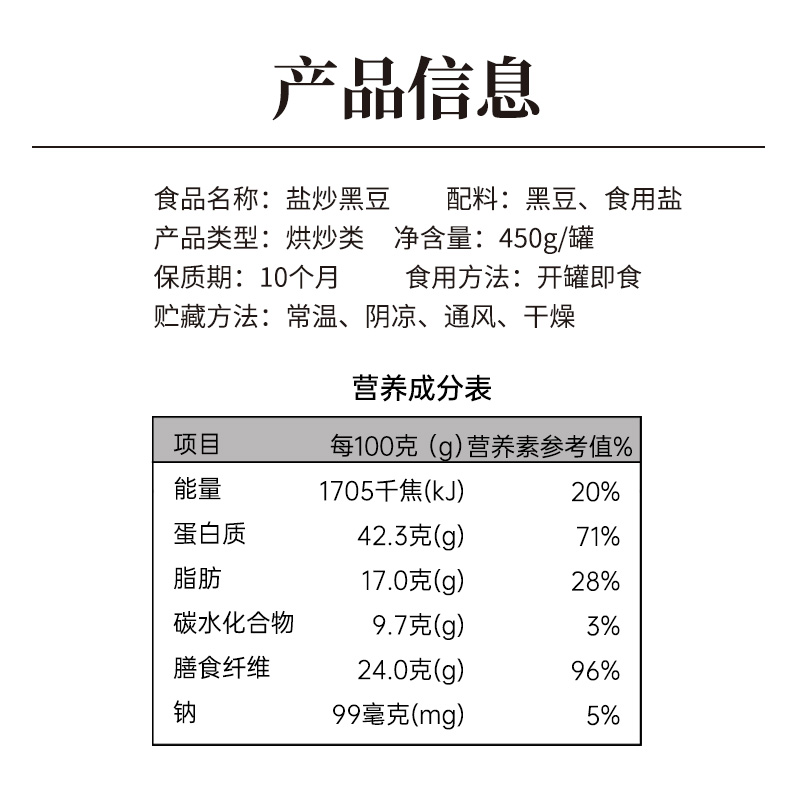 产品信息

食品名称：盐炒黑豆　　配料：黑豆、食用盐
产品类型：烘炒类　净含量：450g/罐
保质期：10个月　　食用方法：开罐即食
贮藏方法：常温、阴凉、通风、干燥

营养成分表

| 项目 | 每100克（g） | 营养素参考值% |
|---|---|---|
| 能量 | 1705千焦(kJ) | 20% |
| 蛋白质 | 42.3克(g) | 71% |
| 脂肪 | 17.0克(g) | 28% |
| 碳水化合物 | 9.7克(g) | 3% |
| 膳食纤维 | 24.0克(g) | 96% |
| 钠 | 99毫克(mg) | 5% |